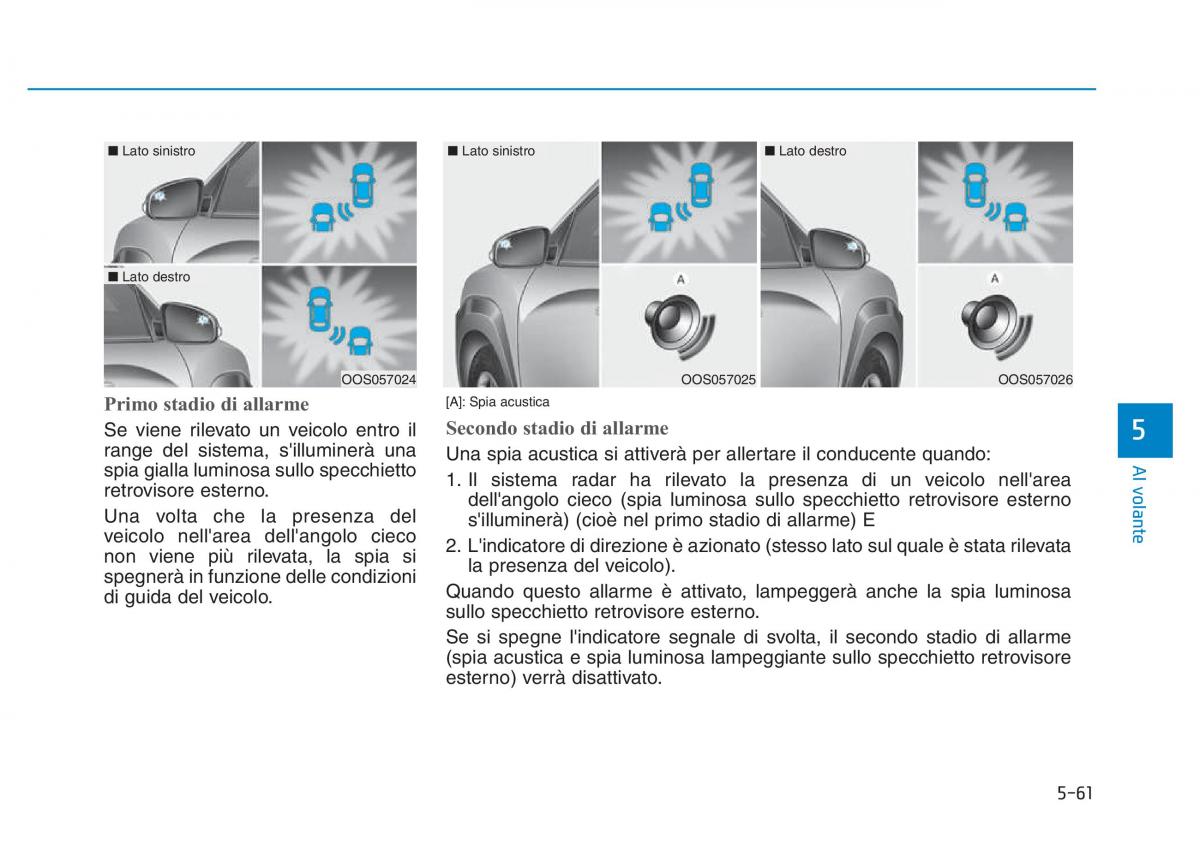 ■ Lato sinistro

■ Lato destro

OOS057024

Primo stadio di allarme

Se viene rilevato un veicolo entro il range del sistema, s'illuminerà una spia gialla luminosa sullo specchietto retrovisore esterno.

Una volta che la presenza del veicolo nell'area dell'angolo cieco non viene più rilevata, la spia si spegnerà in funzione delle condizioni di guida del veicolo.

■ Lato sinistro

A

OOS057025

■ Lato destro

A

OOS057026

[A]: Spia acustica

Secondo stadio di allarme

Una spia acustica si attiverà per allertare il conducente quando:

1. Il sistema radar ha rilevato la presenza di un veicolo nell'area dell'angolo cieco (spia luminosa sullo specchietto retrovisore esterno s'illuminerà) (cioè nel primo stadio di allarme) E

2. L'indicatore di direzione è azionato (stesso lato sul quale è stata rilevata la presenza del veicolo).

Quando questo allarme è attivato, lampeggerà anche la spia luminosa sullo specchietto retrovisore esterno.

Se si spegne l'indicatore segnale di svolta, il secondo stadio di allarme (spia acustica e spia luminosa lampeggiante sullo specchietto retrovisore esterno) verrà disattivato.

5

Al volante

5-61